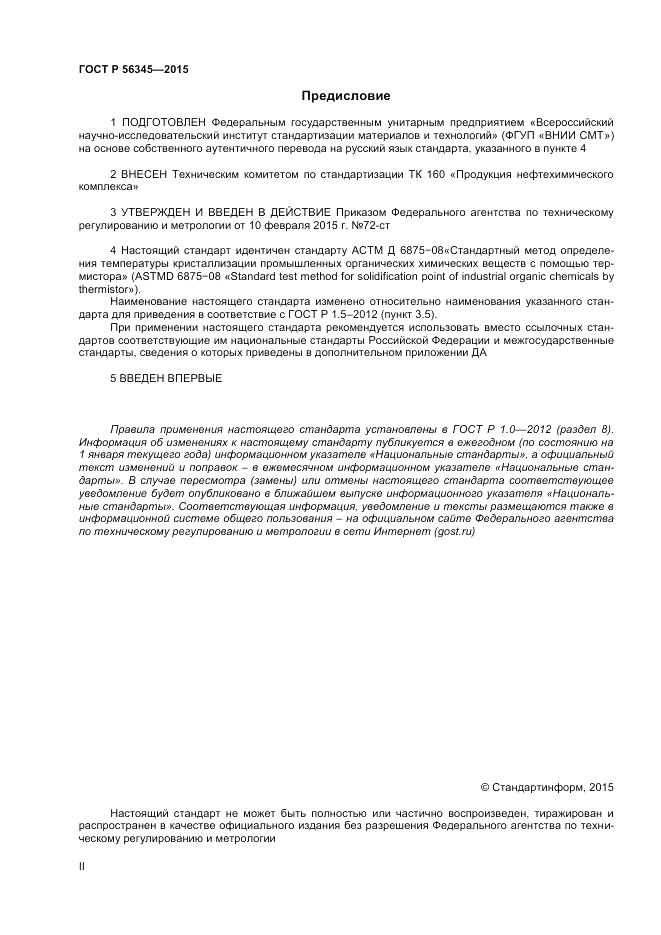 ГОСТ Р 56345—2015

Предисловие

1 ПОДГОТОВЛЕН Федеральным государственным унитарным предприятием «Всероссийский научно-исследовательский институт стандартизации материалов и технологий» (ФГУП «ВНИИ СМТ») на основе собственного аутентичного перевода на русский язык стандарта, указанного в пункте 4

2 ВНЕСЕН Техническим комитетом по стандартизации ТК 160 «Продукция нефтехимического комплекса»

3 УТВЕРЖДЕН И ВВЕДЕН В ДЕЙСТВИЕ Приказом Федерального агентства по техническому регулированию и метрологии от 10 февраля 2015 г. №72-ст

4 Настоящий стандарт идентичен стандарту АСТМ Д 6875−08«Стандартный метод определения температуры кристаллизации промышленных органических химических веществ с помощью термистора» (ASTMD 6875−08 «Standard test method for solidification point of industrial organic chemicals by thermistor»).

Наименование настоящего стандарта изменено относительно наименования указанного стандарта для приведения в соответствие с ГОСТ Р 1.5–2012 (пункт 3.5).

При применении настоящего стандарта рекомендуется использовать вместо ссылочных стандартов соответствующие им национальные стандарты Российской Федерации и межгосударственные стандарты, сведения о которых приведены в дополнительном приложении ДА

5 ВВЕДЕН ВПЕРВЫЕ

Правила применения настоящего стандарта установлены в ГОСТ Р 1.0—2012 (раздел 8). Информация об изменениях к настоящему стандарту публикуется в ежегодном (по состоянию на 1 января текущего года) информационном указателе «Национальные стандарты», а официальный текст изменений и поправок – в ежемесячном информационном указателе «Национальные стандарты». В случае пересмотра (замены) или отмены настоящего стандарта соответствующее уведомление будет опубликовано в ближайшем выпуске информационного указателя «Национальные стандарты». Соответствующая информация, уведомление и тексты размещаются также в информационной системе общего пользования – на официальном сайте Федерального агентства по техническому регулированию и метрологии в сети Интернет (gost.ru)

© Стандартинформ, 2015

Настоящий стандарт не может быть полностью или частично воспроизведен, тиражирован и распространен в качестве официального издания без разрешения Федерального агентства по техническому регулированию и метрологии

II